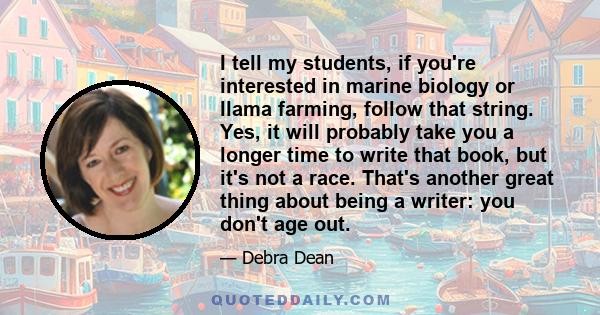 I tell my students, if you're interested in marine biology or llama farming, follow that string. Yes, it will probably take you a longer time to write that book, but it's not a race. That's another great thing about being a writer: you don't age out.

— Debra Dean

QUOTEDDAILY.COM